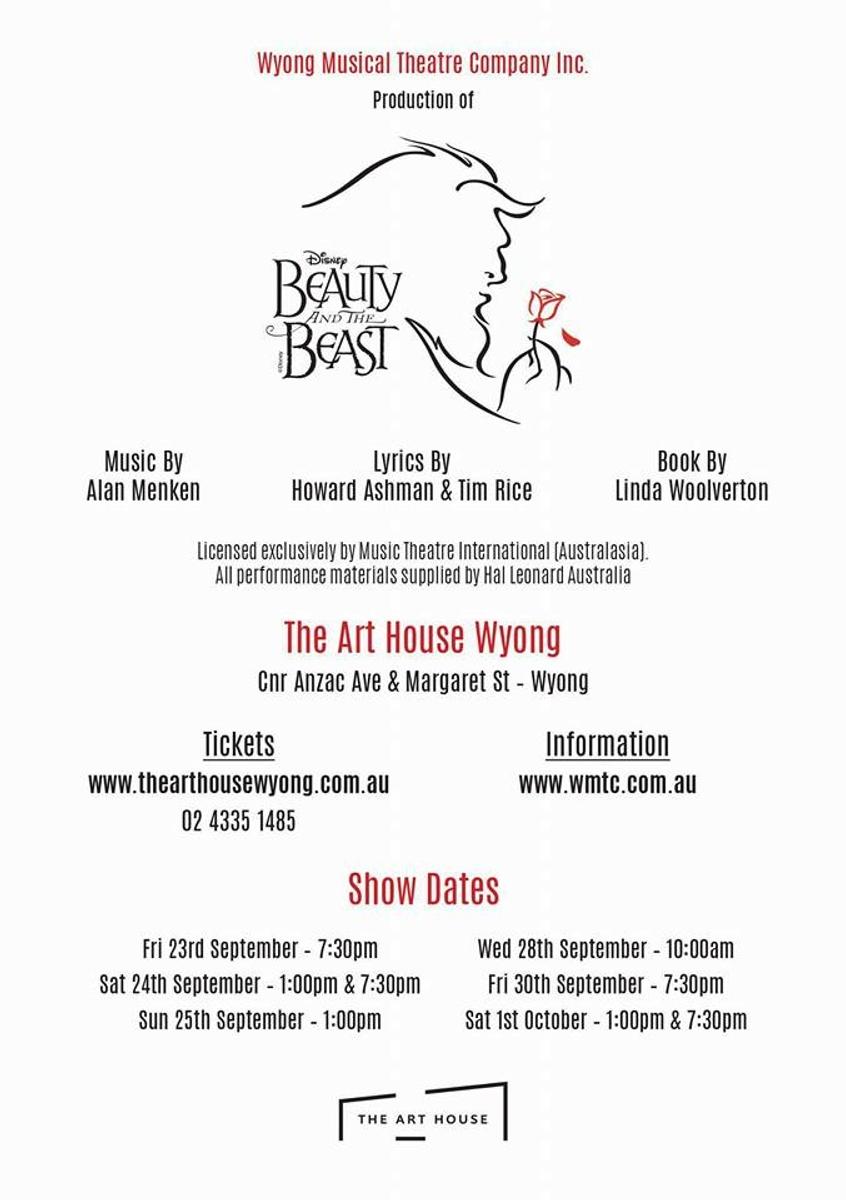 Wyong Musical Theatre Company Inc.
Production of

Disney
BEAUTY AND THE BEAST

Music By
Alan Menken

Lyrics By
Howard Ashman & Tim Rice

Book By
Linda Woolverton

Licensed exclusively by Music Theatre International (Australasia).
All performance materials supplied by Hal Leonard Australia

The Art House Wyong
Cnr Anzac Ave & Margaret St - Wyong

Tickets
www.thearthousewyong.com.au
02 4335 1485

Information
www.wmtc.com.au

Show Dates

Fri 23rd September - 7:30pm
Sat 24th September - 1:00pm & 7:30pm
Sun 25th September - 1:00pm

Wed 28th September - 10:00am
Fri 30th September - 7:30pm
Sat 1st October - 1:00pm & 7:30pm

THE ART HOUSE